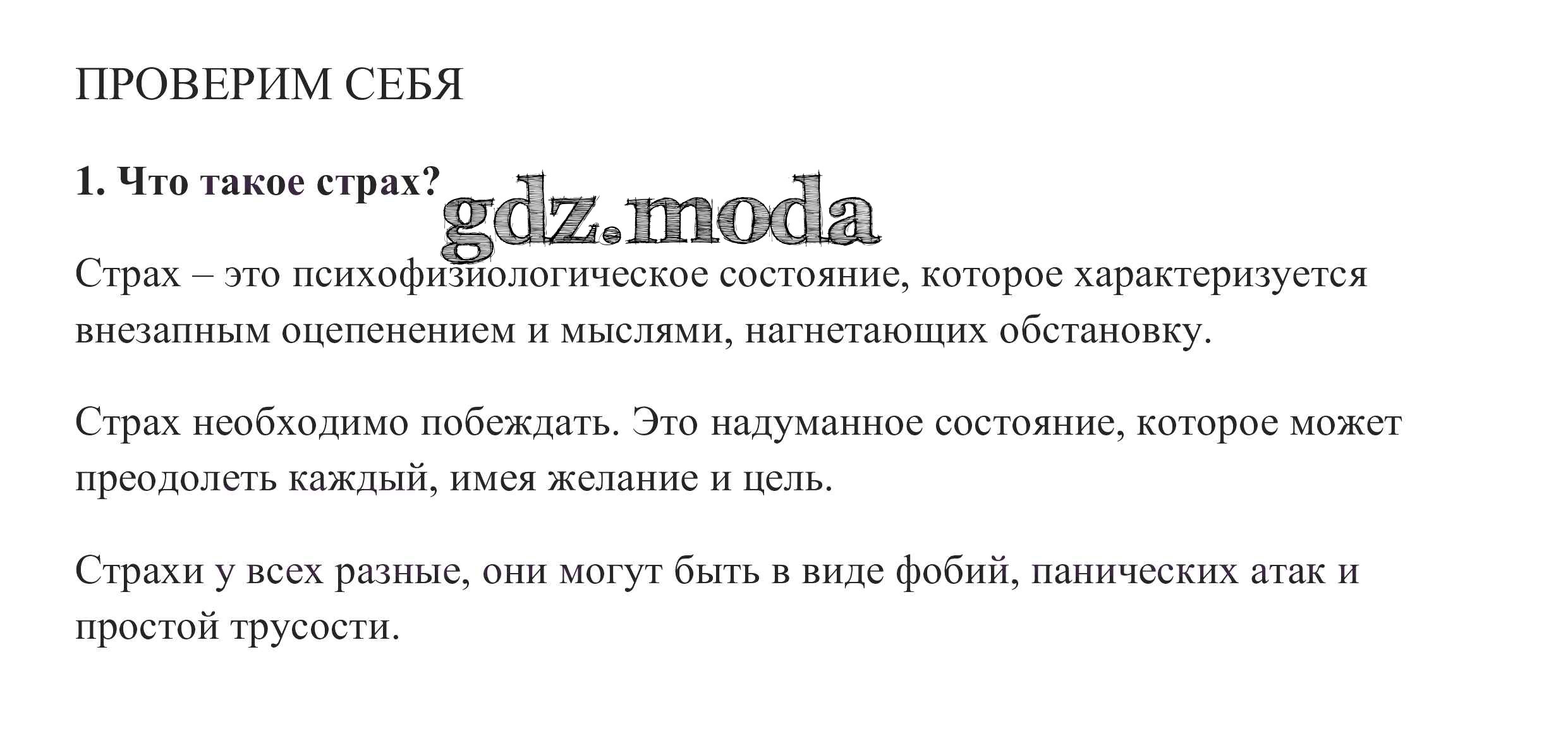 ПРОВЕРИМ СЕБЯ

1. Что такое страх?

Страх – это психофизиологическое состояние, которое характеризуется внезапным оцепенением и мыслями, нагнетающих обстановку.

Страх необходимо побеждать. Это надуманное состояние, которое может преодолеть каждый, имея желание и цель.

Страхи у всех разные, они могут быть в виде фобий, панических атак и простой трусости.

gdz.moda